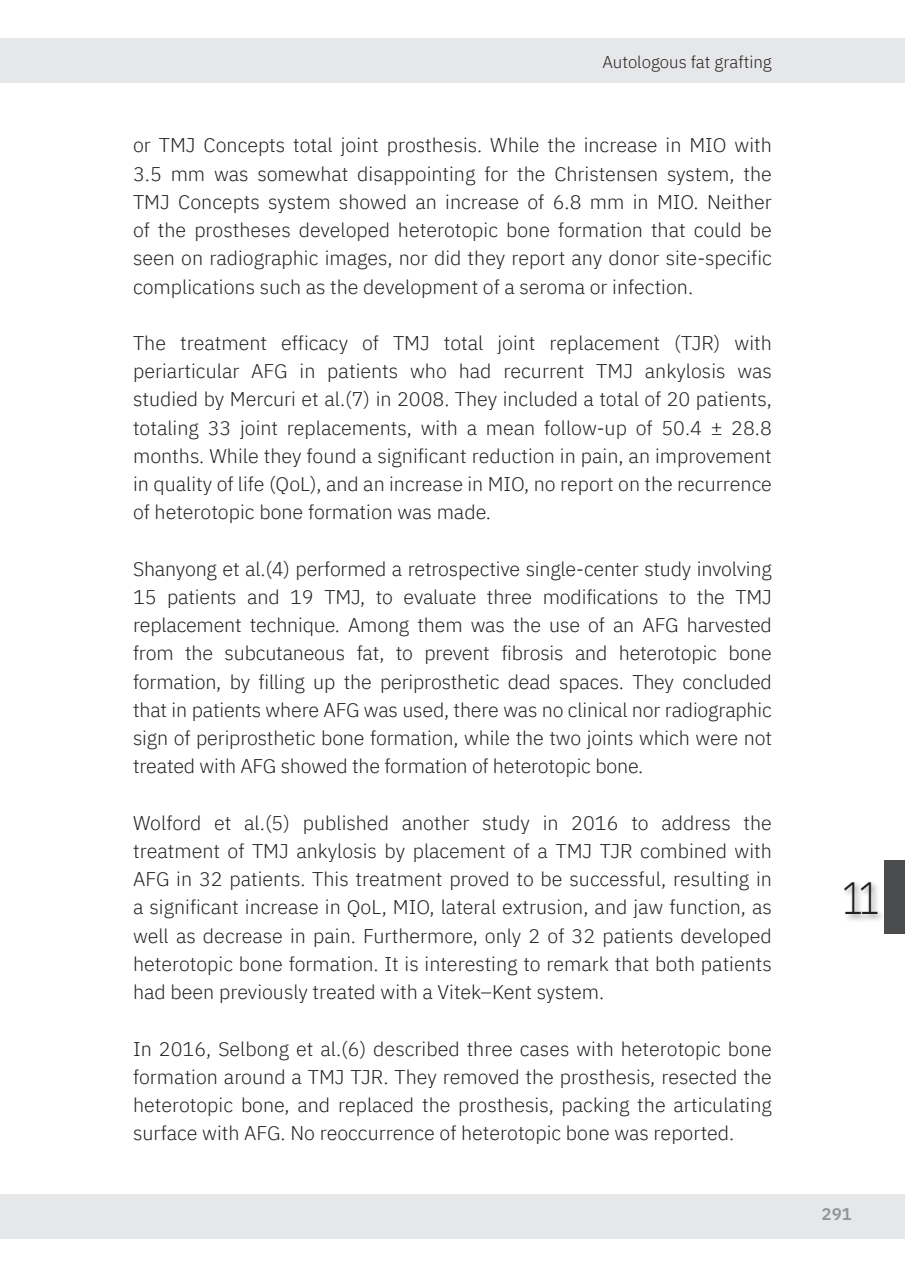 Autologous fat grafting

or TMJ Concepts total joint prosthesis. While the increase in MIO with 3.5 mm was somewhat disappointing for the Christensen system, the TMJ Concepts system showed an increase of 6.8 mm in MIO. Neither of the prostheses developed heterotopic bone formation that could be seen on radiographic images, nor did they report any donor site-specific complications such as the development of a seroma or infection.

The treatment efficacy of TMJ total joint replacement (TJR) with periarticular AFG in patients who had recurrent TMJ ankylosis was studied by Mercuri et al.(7) in 2008. They included a total of 20 patients, totaling 33 joint replacements, with a mean follow-up of 50.4 ± 28.8 months. While they found a significant reduction in pain, an improvement in quality of life (QoL), and an increase in MIO, no report on the recurrence of heterotopic bone formation was made.

Shanyong et al.(4) performed a retrospective single-center study involving 15 patients and 19 TMJ, to evaluate three modifications to the TMJ replacement technique. Among them was the use of an AFG harvested from the subcutaneous fat, to prevent fibrosis and heterotopic bone formation, by filling up the periprosthetic dead spaces. They concluded that in patients where AFG was used, there was no clinical nor radiographic sign of periprosthetic bone formation, while the two joints which were not treated with AFG showed the formation of heterotopic bone.

Wolford et al.(5) published another study in 2016 to address the treatment of TMJ ankylosis by placement of a TMJ TJR combined with AFG in 32 patients. This treatment proved to be successful, resulting in a significant increase in QoL, MIO, lateral extrusion, and jaw function, as well as decrease in pain. Furthermore, only 2 of 32 patients developed heterotopic bone formation. It is interesting to remark that both patients had been previously treated with a Vitek–Kent system.

11

In 2016, Selbong et al.(6) described three cases with heterotopic bone formation around a TMJ TJR. They removed the prosthesis, resected the heterotopic bone, and replaced the prosthesis, packing the articulating surface with AFG. No reoccurrence of heterotopic bone was reported.

291